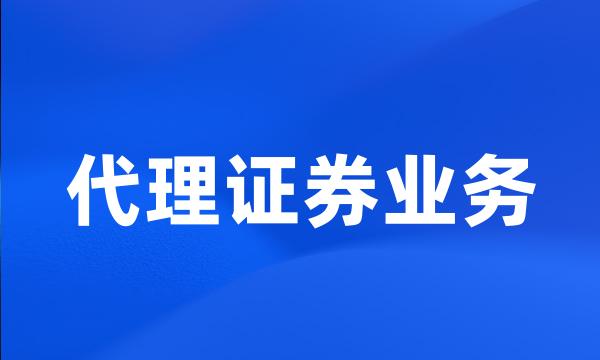 代理证券业务